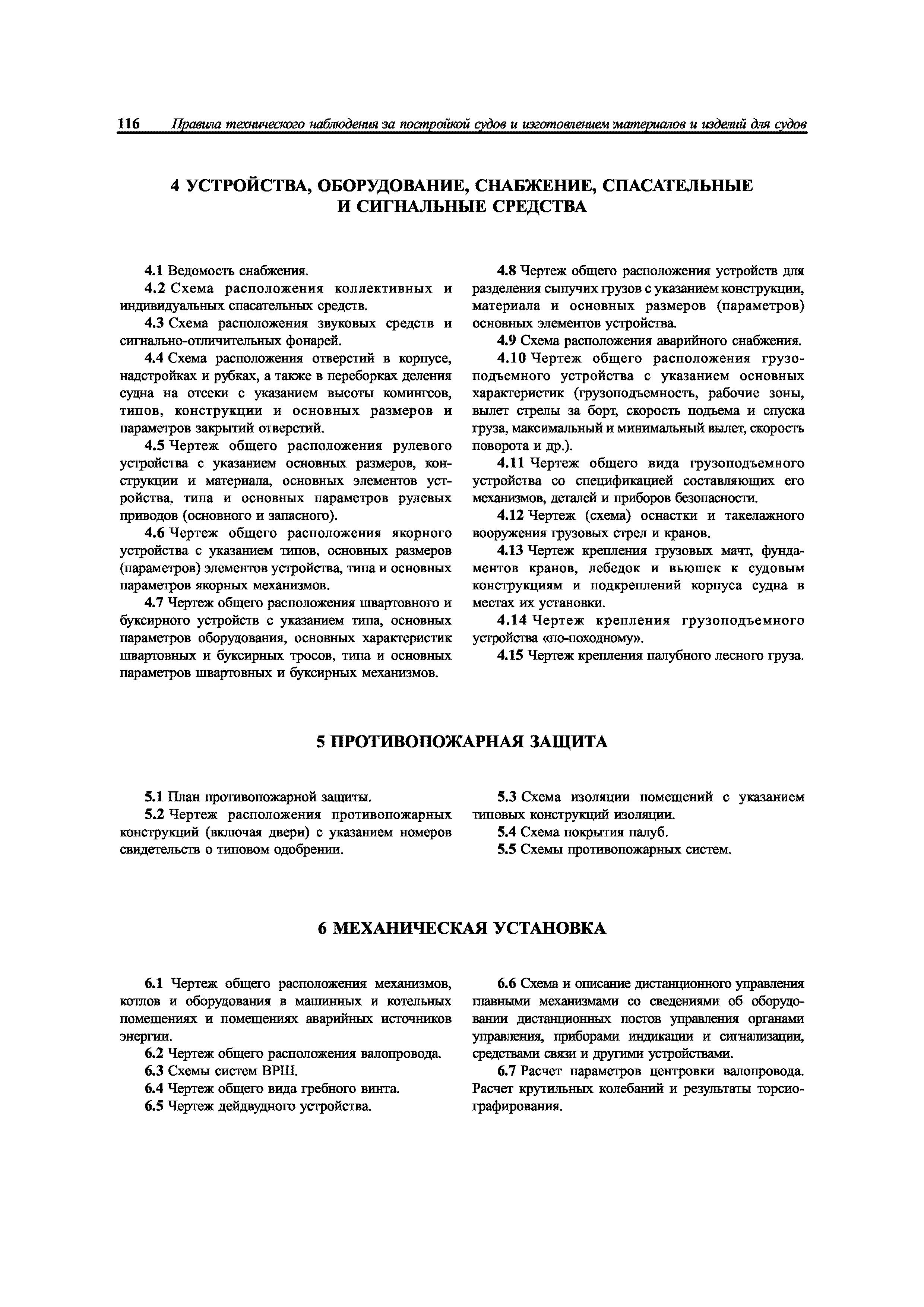 116 Правила технического наблюдения за постройкой судов и изготовлением материалов и изделий для судов

4 УСТРОЙСТВА, ОБОРУДОВАНИЕ, СНАБЖЕНИЕ, СПАСАТЕЛЬНЫЕ И СИГНАЛЬНЫЕ СРЕДСТВА

4.1 Ведомость снабжения.

4.2 Схема расположения коллективных и индивидуальных спасательных средств.

4.3 Схема расположения звуковых средств и сигнально-отличительных фонарей.

4.4 Схема расположения отверстий в корпусе, надстройках и рубках, а также в переборках деления судна на отсеки с указанием высоты комингсов, типов, конструкции и основных размеров и параметров закрытий отверстий.

4.5 Чертеж общего расположения рулевого устройства с указанием основных размеров, конструкции и материала, основных элементов устройства, типа и основных параметров рулевых приводов (основного и запасного).

4.6 Чертеж общего расположения якорного устройства с указанием типов, основных размеров (параметров) элементов устройства, типа и основных параметров якорных механизмов.

4.7 Чертеж общего расположения швартовного и буксирного устройств с указанием типа, основных параметров оборудования, основных характеристик швартовных и буксирных тросов, типа и основных параметров швартовных и буксирных механизмов.

4.8 Чертеж общего расположения устройств для разделения сыпучих грузов с указанием конструкции, материала и основных размеров (параметров) основных элементов устройства.

4.9 Схема расположения аварийного снабжения.

4.10 Чертеж общего расположения грузоподъемного устройства с указанием основных характеристик (грузоподъемность, рабочие зоны, вылет стрелы за борт, скорость подъема и спуска груза, максимальный и минимальный вылет, скорость поворота и др.).

4.11 Чертеж общего вида грузоподъемного устройства со спецификацией составляющих его механизмов, деталей и приборов безопасности.

4.12 Чертеж (схема) оснастки и такелажного вооружения грузовых стрел и кранов.

4.13 Чертеж крепления грузовых мачт, фундаментов кранов, лебедок и вьюшек к судовым конструкциям и подкреплений корпуса судна в местах их установки.

4.14 Чертеж крепления грузоподъемного устройства «по-походному».

4.15 Чертеж крепления палубного лесного груза.

5 ПРОТИВОПОЖАРНАЯ ЗАЩИТА

5.1 План противопожарной защиты.

5.2 Чертеж расположения противопожарных конструкций (включая двери) с указанием номеров свидетельств о типовом одобрении.

5.3 Схема изоляции помещений с указанием типовых конструкций изоляции.

5.4 Схема покрытия палуб.

5.5 Схемы противопожарных систем.

6 МЕХАНИЧЕСКАЯ УСТАНОВКА

6.1 Чертеж общего расположения механизмов, котлов и оборудования в машинных и котельных помещениях и помещениях аварийных источников энергии.

6.2 Чертеж общего расположения валопровода.

6.3 Схемы систем ВРШ.

6.4 Чертеж общего вида гребного винта.

6.5 Чертеж дейдвудного устройства.

6.6 Схема и описание дистанционного управления главными механизмами со сведениями об оборудовании дистанционных постов управления органами управления, приборами индикации и сигнализации, средствами связи и другими устройствами.

6.7 Расчет параметров центровки валопровода. Расчет крутильных колебаний и результаты торсиографирования.